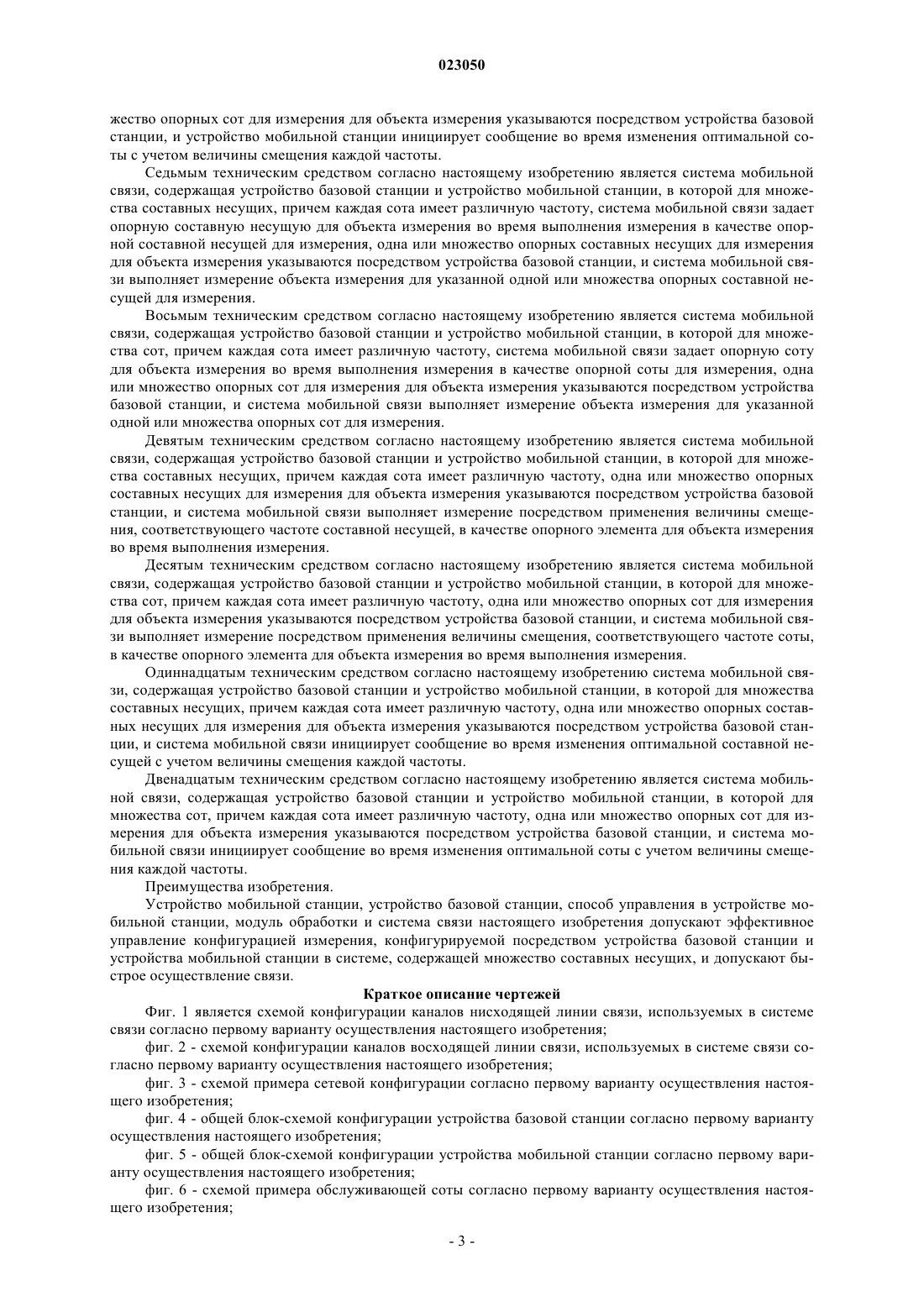 023050

жество опорных сот для измерения для объекта измерения указываются посредством устройства базовой станции, и устройство мобильной станции инициирует сообщение во время изменения оптимальной соты с учетом величины смещения каждой частоты.

Седьмым техническим средством согласно настоящему изобретению является система мобильной связи, содержащая устройство базовой станции и устройство мобильной станции, в которой для множества составных несущих, причем каждая сота имеет различную частоту, система мобильной связи задает опорную составную несущую для объекта измерения во время выполнения измерения в качестве опорной составной несущей для измерения, одна или множество опорных составных несущих для измерения для объекта измерения указываются посредством устройства базовой станции, и система мобильной связи выполняет измерение объекта измерения для указанной одной или множества опорных составной несущей для измерения.

Восьмым техническим средством согласно настоящему изобретению является система мобильной связи, содержащая устройство базовой станции и устройство мобильной станции, в которой для множества сот, причем каждая сота имеет различную частоту, система мобильной связи задает опорную соту для объекта измерения во время выполнения измерения в качестве опорной соты для измерения, одна или множество опорных сот для измерения для объекта измерения указываются посредством устройства базовой станции, и система мобильной связи выполняет измерение объекта измерения для указанной одной или множества опорных сот для измерения.

Девятым техническим средством согласно настоящему изобретению является система мобильной связи, содержащая устройство базовой станции и устройство мобильной станции, в которой для множества составных несущих, причем каждая сота имеет различную частоту, одна или множество опорных составных несущих для измерения для объекта измерения указываются посредством устройства базовой станции, и система мобильной связи выполняет измерение посредством применения величины смещения, соответствующего частоте составной несущей, в качестве опорного элемента для объекта измерения во время выполнения измерения.

Десятым техническим средством согласно настоящему изобретению является система мобильной связи, содержащая устройство базовой станции и устройство мобильной станции, в которой для множества сот, причем каждая сота имеет различную частоту, одна или множество опорных сот для измерения для объекта измерения указываются посредством устройства базовой станции, и система мобильной связи выполняет измерение посредством применения величины смещения, соответствующего частоте соты, в качестве опорного элемента для объекта измерения во время выполнения измерения.

Одиннадцатым техническим средством согласно настоящему изобретению система мобильной связи, содержащая устройство базовой станции и устройство мобильной станции, в которой для множества составных несущих, причем каждая сота имеет различную частоту, одна или множество опорных составных несущих для измерения для объекта измерения указываются посредством устройства базовой станции, и система мобильной связи инициирует сообщение во время изменения оптимальной составной несущей с учетом величины смещения каждой частоты.

Двенадцатым техническим средством согласно настоящему изобретению является система мобильной связи, содержащая устройство базовой станции и устройство мобильной станции, в которой для множества сот, причем каждая сота имеет различную частоту, одна или множество опорных сот для измерения для объекта измерения указываются посредством устройства базовой станции, и система мобильной связи инициирует сообщение во время изменения оптимальной соты с учетом величины смещения каждой частоты.

Преимущества изобретения.

Устройство мобильной станции, устройство базовой станции, способ управления в устройстве мобильной станции, модуль обработки и система связи настоящего изобретения допускают эффективное управление конфигурацией измерения, конфигурируемой посредством устройства базовой станции и устройства мобильной станции в системе, содержащей множество составных несущих, и допускают быстрое осуществление связи.

Краткое описание чертежей

Фиг. 1 является схемой конфигурации каналов нисходящей линии связи, используемых в системе связи согласно первому варианту осуществления настоящего изобретения;

фиг. 2 - схемой конфигурации каналов восходящей линии связи, используемых в системе связи согласно первому варианту осуществления настоящего изобретения;

фиг. 3 - схемой примера сетевой конфигурации согласно первому варианту осуществления настоящего изобретения;

фиг. 4 - общей блок-схемой конфигурации устройства базовой станции согласно первому варианту осуществления настоящего изобретения;

фиг. 5 - общей блок-схемой конфигурации устройства мобильной станции согласно первому варианту осуществления настоящего изобретения;

фиг. 6 - схемой примера обслуживающей соты согласно первому варианту осуществления настоящего изобретения;

- 3 -